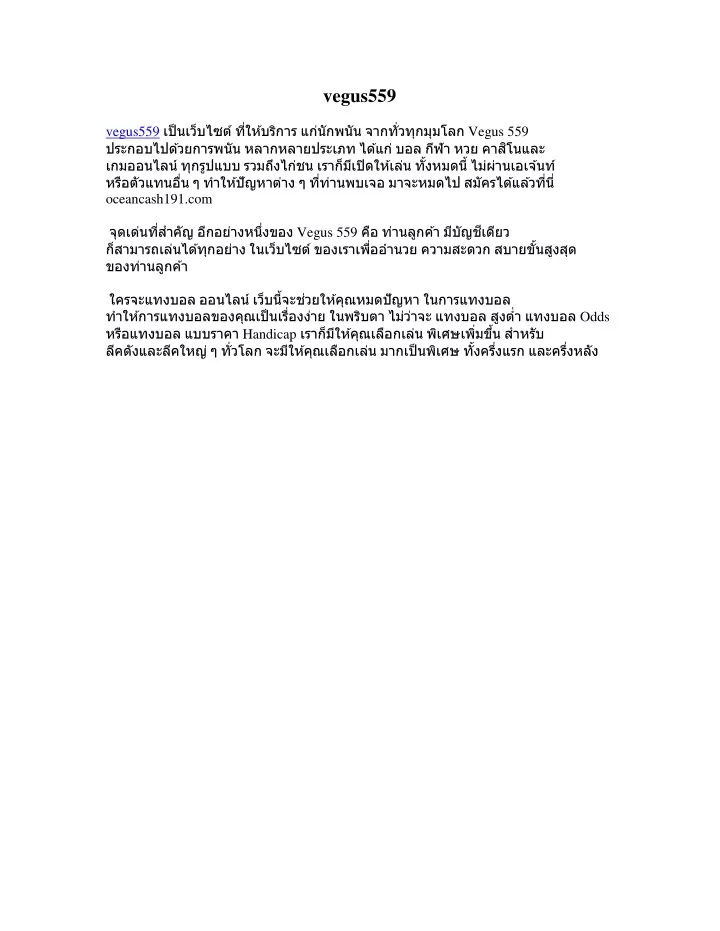 vegus559

vegus559 เป็นเว็บไซต์ ที่ให้บริการ แก่นักพนัน จากทั่วทุกมุมโลก Vegus 559 ประกอบไปด้วยการพนัน หลากหลายประเภท ได้แก่ บอล กีฬา หวย คาสิโนและ เกมออนไลน์ ทุกรูปแบบ รวมถึงไก่ชน เราก็มีเปิดให้เล่น ทั้งหมดนี้ ไม่ผ่านเอเจ้นท์ หรือตัวแทนอื่น ๆ ทำให้ปัญหาต่าง ๆ ที่ท่านพบเจอ มาจะหมดไป สมัครได้แล้วที่นี่ oceancash191.com

จุดเด่นที่สำคัญ อีกอย่างหนึ่งของ Vegus 559 คือ ท่านลูกค้า มีบัญชีเดียว ก็สามารถเล่นได้ทุกอย่าง ในเว็บไซต์ ของเราเพื่ออำนวย ความสะดวก สบายขั้นสูงสุด ของท่านลูกค้า

ใครจะแทงบอล ออนไลน์ เว็บนี้จะช่วยให้คุณหมดปัญหา ในการแทงบอล ทำให้การแทงบอลของคุณเป็นเรื่องง่าย ในพริบตา ไม่ว่าจะ แทงบอล สูงต่ำ แทงบอล Odds หรือแทงบอล แบบราคา Handicap เราก็มีให้คุณเลือกเล่น พิเศษเพิ่มขึ้น สำหรับ ลีคดังและลีคใหญ่ ๆ ทั่วโลก จะมีให้คุณเลือกเล่น มากเป็นพิเศษ ทั้งครึ่งแรก และครึ่งหลัง